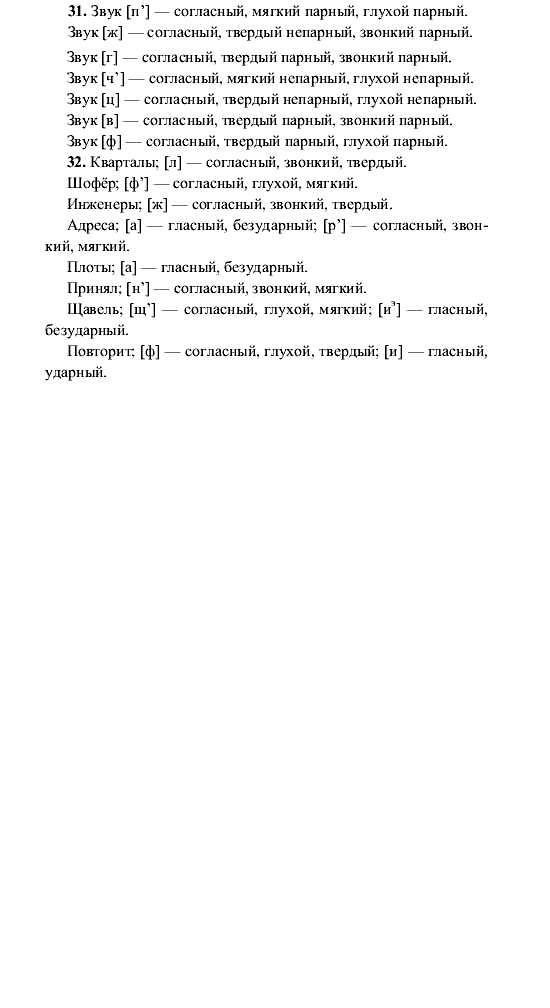 **31.** Звук [п’] — согласный, мягкий парный, глухой парный.

Звук [ж] — согласный, твердый непарный, звонкий парный.

Звук [г] — согласный, твердый парный, звонкий парный.

Звук [ч’] — согласный, мягкий непарный, глухой непарный.

Звук [ц] — согласный, твердый непарный, глухой непарный.

Звук [в] — согласный, твердый парный, звонкий парный.

Звук [ф] — согласный, твердый парный, глухой парный.

**32.** Кварталы; [л] — согласный, звонкий, твердый.

Шофёр; [ф’] — согласный, глухой, мягкий.

Инженеры; [ж] — согласный, звонкий, твердый.

Адреса; [а] — гласный, безударный; [р’] — согласный, звонкий, мягкий.

Плоты; [а] — гласный, безударный.

Принял; [н’] — согласный, звонкий, мягкий.

Щавель; [щ’] — согласный, глухой, мягкий; [и$^э$] — гласный, безударный.

Повторит; [ф] — согласный, глухой, твердый; [и] — гласный, ударный.